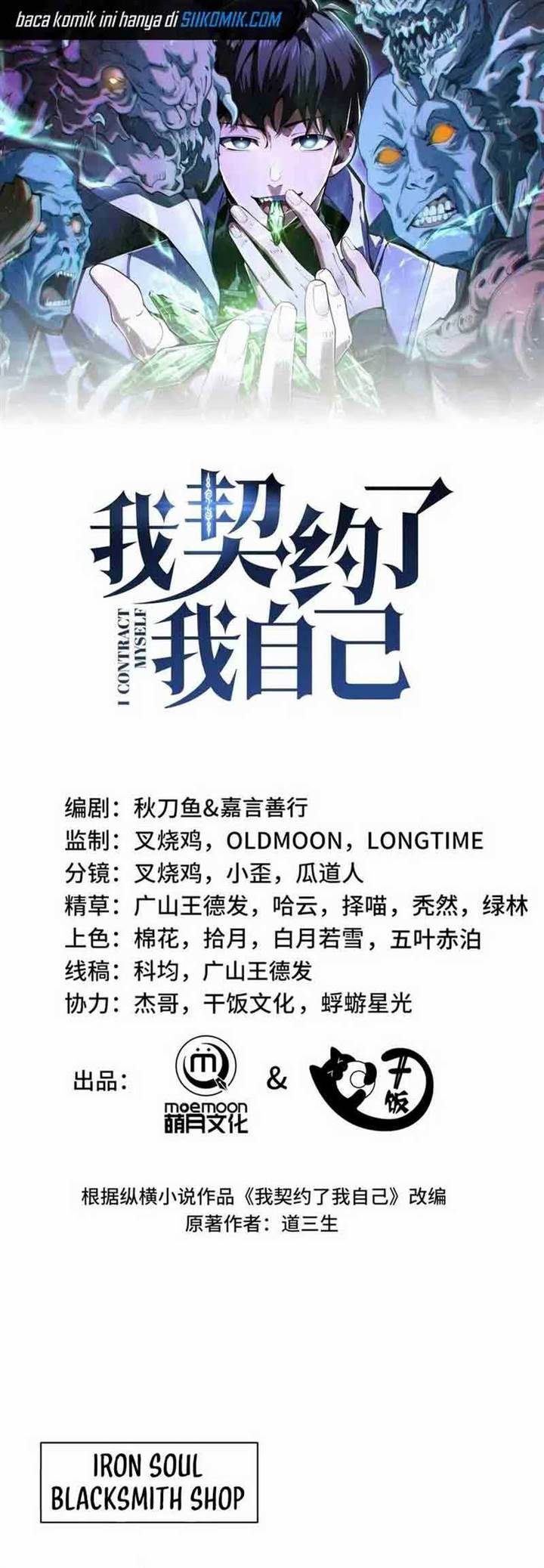 baca komik ini hanya di SIIKOMIK.COM

我契约了我自己

I CONTRACT MYSELF

编剧：秋刀鱼&嘉言善行
监制：叉烧鸡，OLDMOON，LONGTIME
分镜：叉烧鸡，小歪，瓜道人
精草：广山王德发，哈云，择喵，秃然，绿林
上色：棉花，拾月，白月若雪，五叶赤泊
线稿：科均，广山王德发
协力：杰哥，干饭文化，蜉蝣星光

出品： moemoon 萌月文化 & 干饭

根据纵横小说作品《我契约了我自己》改编
原著作者：道三生

IRON SOUL
BLACKSMITH SHOP